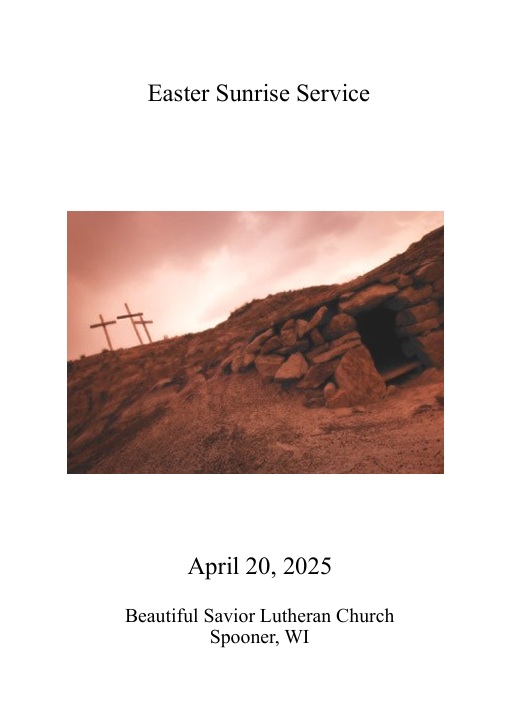 Easter Sunrise Service

April 20, 2025

Beautiful Savior Lutheran Church
Spooner, WI